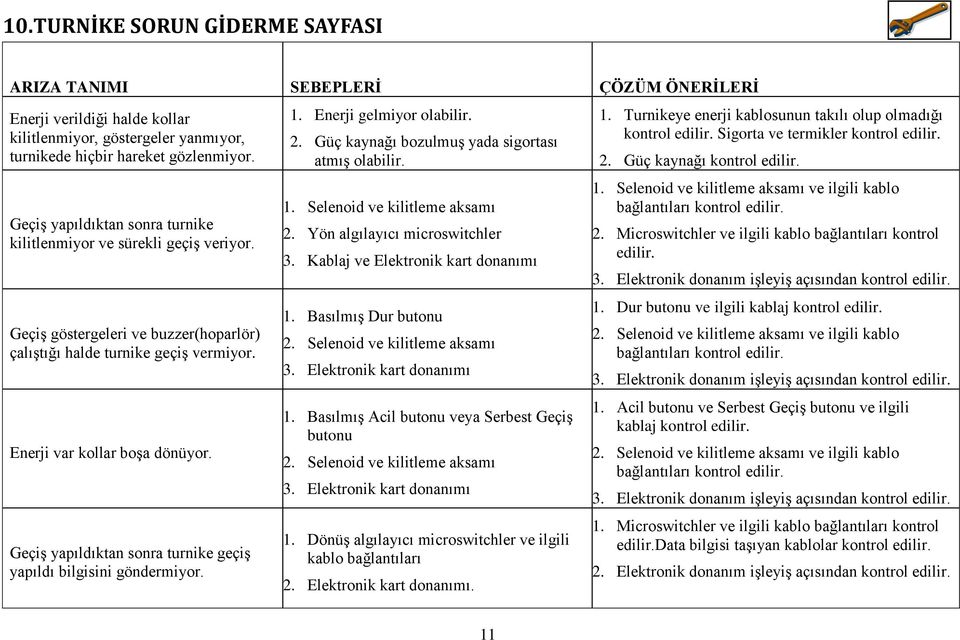 10.TURNİKE SORUN GİDERME SAYFASI

| ARIZA TANIMI | SEBEPLERİ | ÇÖZÜM ÖNERİLERİ |
|---|---|---|
| Enerji verildiği halde kollar kilitlenmiyor, göstergeler yanmıyor, turnikede hiçbir hareket gözlenmiyor. | 1. Enerji gelmiyor olabilir. 2. Güç kaynağı bozulmuş yada sigortası atmış olabilir. | 1. Turnikeye enerji kablosunun takılı olup olmadığı kontrol edilir. Sigorta ve termikler kontrol edilir. 2. Güç kaynağı kontrol edilir. |
| Geçiş yapıldıktan sonra turnike kilitlenmiyor ve sürekli geçiş veriyor. | 1. Selenoid ve kilitleme aksamı 2. Yön algılayıcı microswitchler 3. Kablaj ve Elektronik kart donanımı | 1. Selenoid ve kilitleme aksamı ve ilgili kablo bağlantıları kontrol edilir. 2. Microswitchler ve ilgili kablo bağlantıları kontrol edilir. 3. Elektronik donanım işleyiş açısından kontrol edilir. |
| Geçiş göstergeleri ve buzzer(hoparlör) çalıştığı halde turnike geçiş vermiyor. | 1. Basılmış Dur butonu 2. Selenoid ve kilitleme aksamı 3. Elektronik kart donanımı | 1. Dur butonu ve ilgili kablaj kontrol edilir. 2. Selenoid ve kilitleme aksamı ve ilgili kablo bağlantıları kontrol edilir. 3. Elektronik donanım işleyiş açısından kontrol edilir. |
| Enerji var kollar boşa dönüyor. | 1. Basılmış Acil butonu veya Serbest Geçiş butonu 2. Selenoid ve kilitleme aksamı 3. Elektronik kart donanımı | 1. Acil butonu ve Serbest Geçiş butonu ve ilgili kablaj kontrol edilir. 2. Selenoid ve kilitleme aksamı ve ilgili kablo bağlantıları kontrol edilir. 3. Elektronik donanım işleyiş açısından kontrol edilir. |
| Geçiş yapıldıktan sonra turnike geçiş yapıldı bilgisini göndermiyor. | 1. Dönüş algılayıcı microswitchler ve ilgili kablo bağlantıları 2. Elektronik kart donanımı. | 1. Microswitchler ve ilgili kablo bağlantıları kontrol edilir.Data bilgisi taşıyan kablolar kontrol edilir. 2. Elektronik donanım işleyiş açısından kontrol edilir. |

11